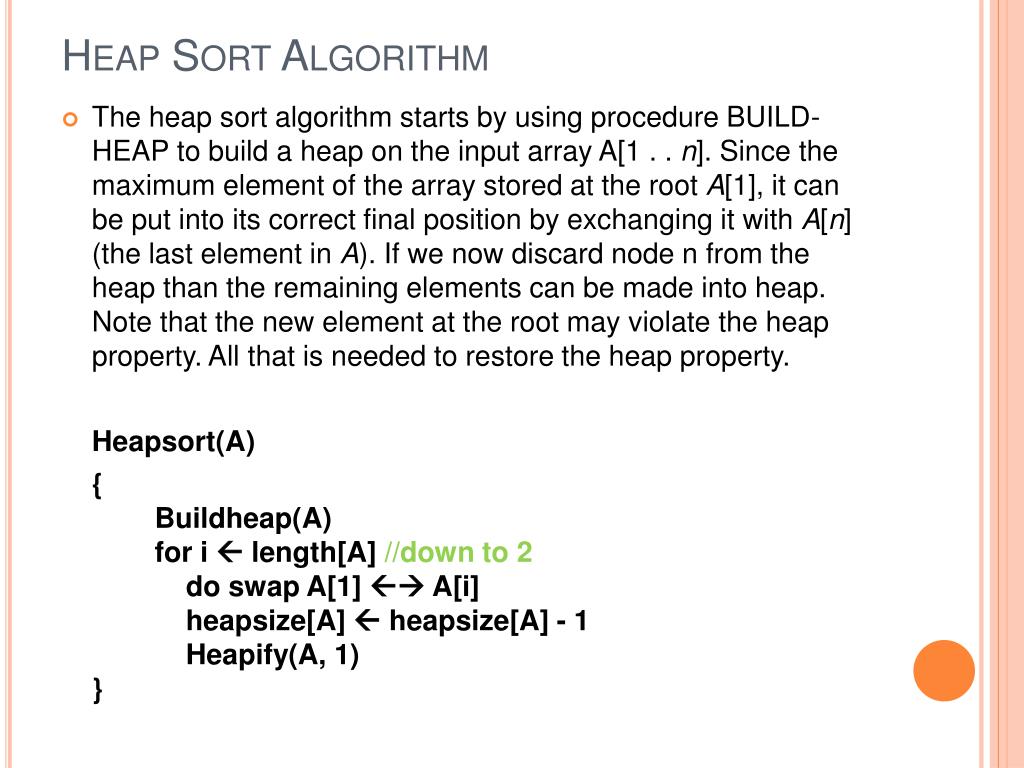 HEAP SORT ALGORITHM

The heap sort algorithm starts by using procedure BUILD-HEAP to build a heap on the input array A[1 . . n]. Since the maximum element of the array stored at the root A[1], it can be put into its correct final position by exchanging it with A[n] (the last element in A). If we now discard node n from the heap than the remaining elements can be made into heap. Note that the new element at the root may violate the heap property. All that is needed to restore the heap property.

Heapsort(A)
{
Buildheap(A)
for i ← length[A] //down to 2
do swap A[1] ←→ A[i]
heapsize[A] ← heapsize[A] - 1
Heapify(A, 1)
}